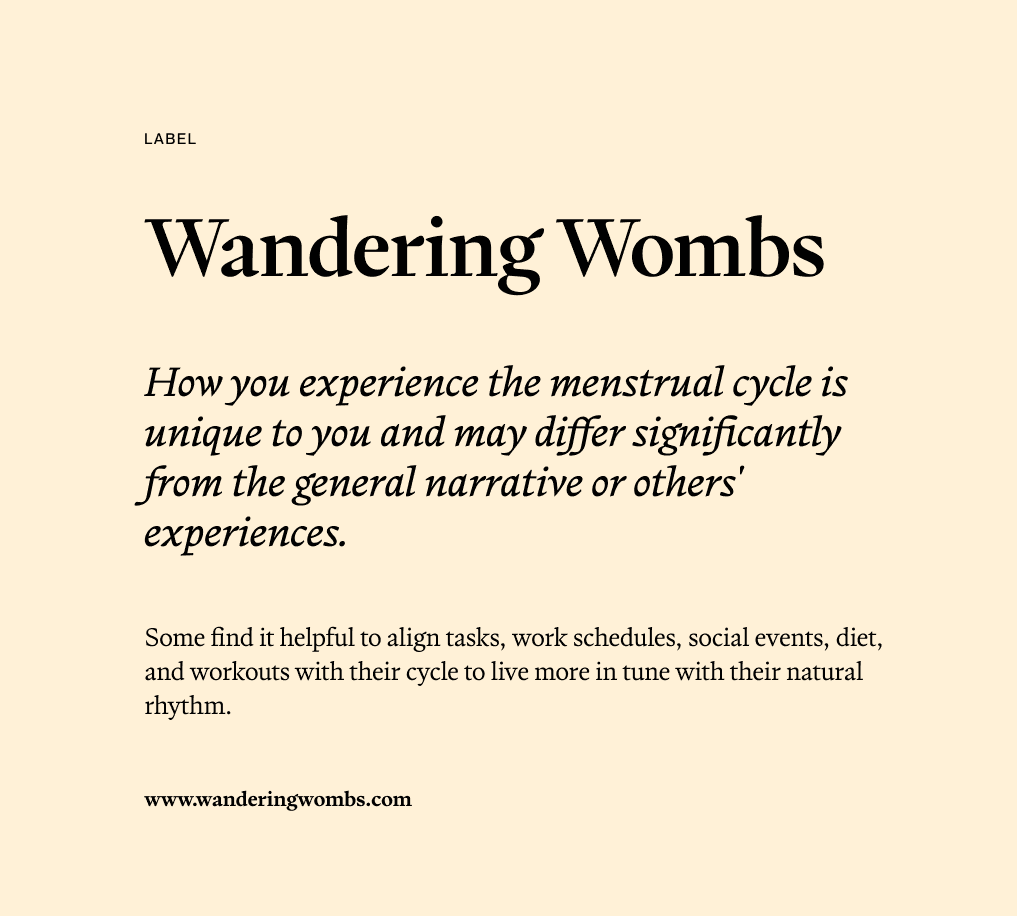 LABEL

Wandering Wombs

How you experience the menstrual cycle is unique to you and may differ significantly from the general narrative or others' experiences.

Some find it helpful to align tasks, work schedules, social events, diet, and workouts with their cycle to live more in tune with their natural rhythm.

www.wanderingwombs.com